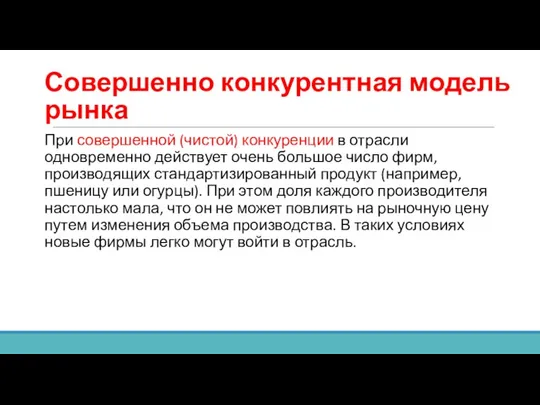 Совершенно конкурентная модель рынка

При совершенной (чистой) конкуренции в отрасли одновременно действует очень большое число фирм, производящих стандартизированный продукт (например, пшеницу или огурцы). При этом доля каждого производителя настолько мала, что он не может повлиять на рыночную цену путем изменения объема производства. В таких условиях новые фирмы легко могут войти в отрасль.